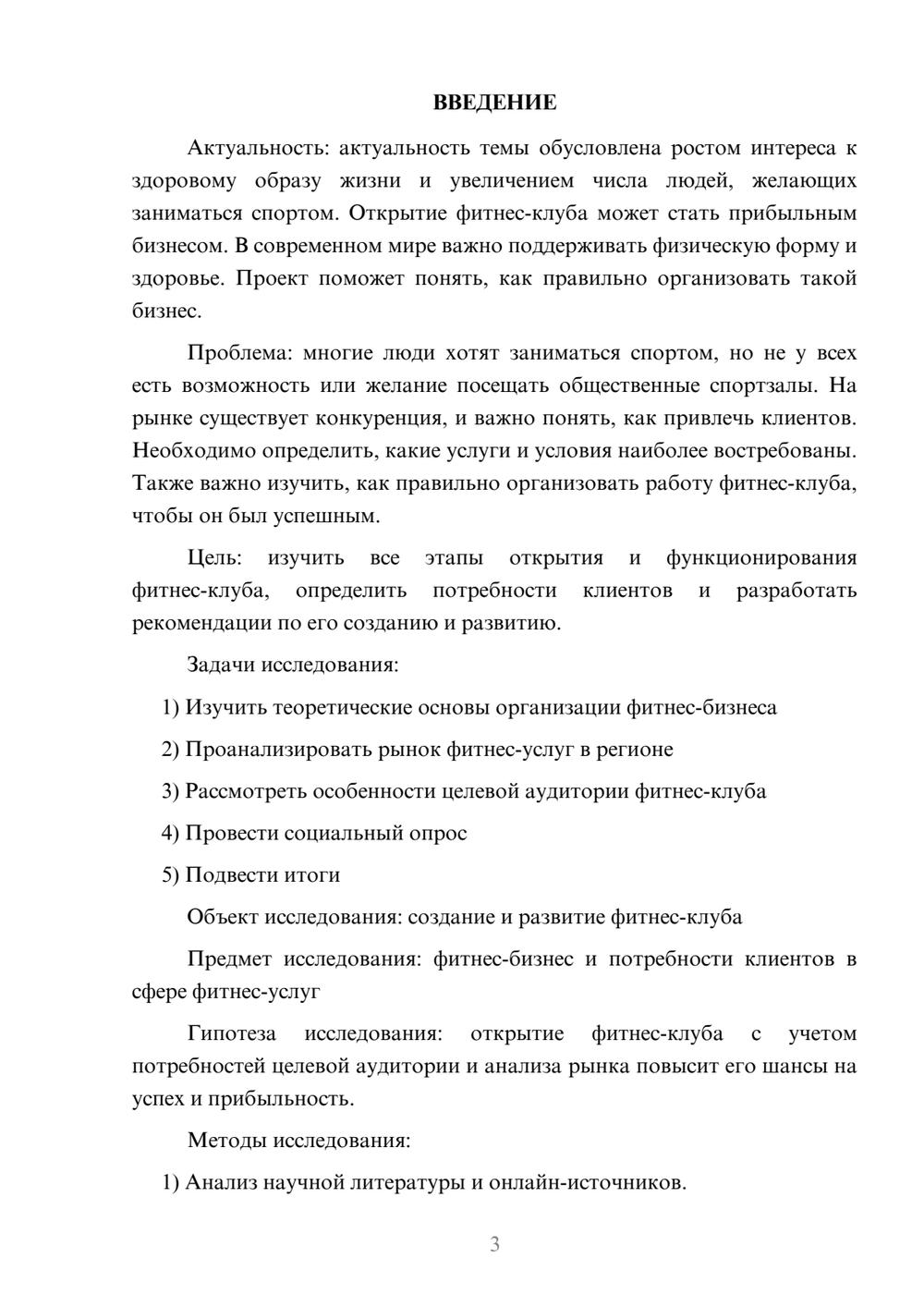 ВВЕДЕНИЕ

Актуальность: актуальность темы обусловлена ростом интереса к здоровому образу жизни и увеличением числа людей, желающих заниматься спортом. Открытие фитнес-клуба может стать прибыльным бизнесом. В современном мире важно поддерживать физическую форму и здоровье. Проект поможет понять, как правильно организовать такой бизнес.

Проблема: многие люди хотят заниматься спортом, но не у всех есть возможность или желание посещать общественные спортзалы. На рынке существует конкуренция, и важно понять, как привлечь клиентов. Необходимо определить, какие услуги и условия наиболее востребованы. Также важно изучить, как правильно организовать работу фитнес-клуба, чтобы он был успешным.

Цель: изучить все этапы открытия и функционирования фитнес-клуба, определить потребности клиентов и разработать рекомендации по его созданию и развитию.

Задачи исследования:

1) Изучить теоретические основы организации фитнес-бизнеса

2) Проанализировать рынок фитнес-услуг в регионе

3) Рассмотреть особенности целевой аудитории фитнес-клуба

4) Провести социальный опрос

5) Подвести итоги

Объект исследования: создание и развитие фитнес-клуба

Предмет исследования: фитнес-бизнес и потребности клиентов в сфере фитнес-услуг

Гипотеза исследования: открытие фитнес-клуба с учетом потребностей целевой аудитории и анализа рынка повысит его шансы на успех и прибыльность.

Методы исследования:

1) Анализ научной литературы и онлайн-источников.

3